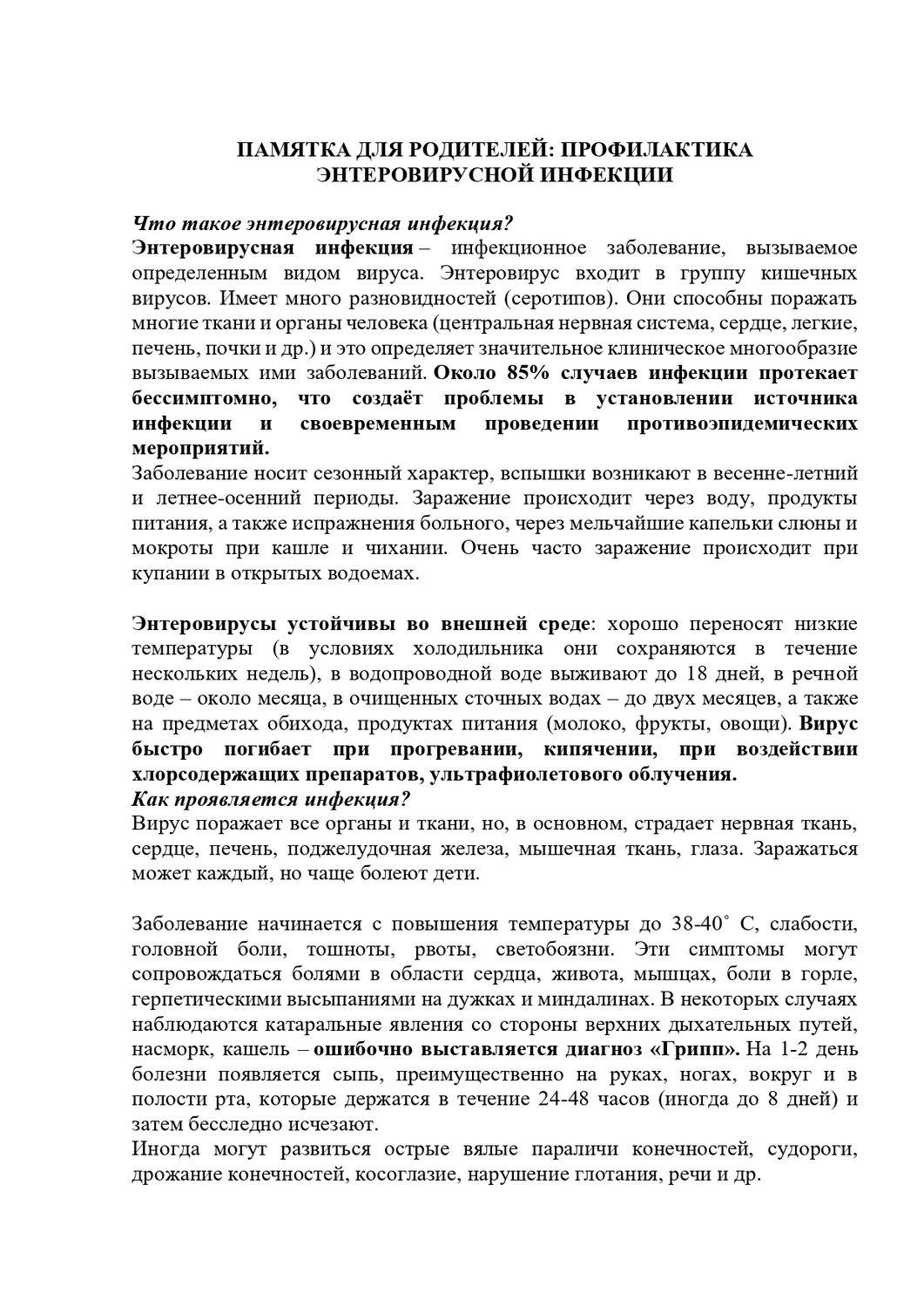 ПАМЯТКА ДЛЯ РОДИТЕЛЕЙ: ПРОФИЛАКТИКА ЭНТЕРОВИРУСНОЙ ИНФЕКЦИИ

Что такое энтеровирусная инфекция?
Энтеровирусная инфекция – инфекционное заболевание, вызываемое определенным видом вируса. Энтеровирус входит в группу кишечных вирусов. Имеет много разновидностей (серотипов). Они способны поражать многие ткани и органы человека (центральная нервная система, сердце, легкие, печень, почки и др.) и это определяет значительное клиническое многообразие вызываемых ими заболеваний. Около 85% случаев инфекции протекает бессимптомно, что создаёт проблемы в установлении источника инфекции и своевременным проведении противоэпидемических мероприятий.
Заболевание носит сезонный характер, вспышки возникают в весенне-летний и летнее-осенний периоды. Заражение происходит через воду, продукты питания, а также испражнения больного, через мельчайшие капельки слюны и мокроты при кашле и чихании. Очень часто заражение происходит при купании в открытых водоемах.

Энтеровирусы устойчивы во внешней среде: хорошо переносят низкие температуры (в условиях холодильника они сохраняются в течение нескольких недель), в водопроводной воде выживают до 18 дней, в речной воде – около месяца, в очищенных сточных водах – до двух месяцев, а также на предметах обихода, продуктах питания (молоко, фрукты, овощи). Вирус быстро погибает при прогревании, кипячении, при воздействии хлорсодержащих препаратов, ультрафиолетового облучения.
Как проявляется инфекция?
Вирус поражает все органы и ткани, но, в основном, страдает нервная ткань, сердце, печень, поджелудочная железа, мышечная ткань, глаза. Заражаться может каждый, но чаще болеют дети.

Заболевание начинается с повышения температуры до 38-40˚ С, слабости, головной боли, тошноты, рвоты, светобоязни. Эти симптомы могут сопровождаться болями в области сердца, живота, мышцах, боли в горле, герпетическими высыпаниями на дужках и миндалинах. В некоторых случаях наблюдаются катаральные явления со стороны верхних дыхательных путей, насморк, кашель – ошибочно выставляется диагноз «Грипп». На 1-2 день болезни появляется сыпь, преимущественно на руках, ногах, вокруг и в полости рта, которые держатся в течение 24-48 часов (иногда до 8 дней) и затем бесследно исчезают.
Иногда могут развиться острые вялые параличи конечностей, судороги, дрожание конечностей, косоглазие, нарушение глотания, речи и др.